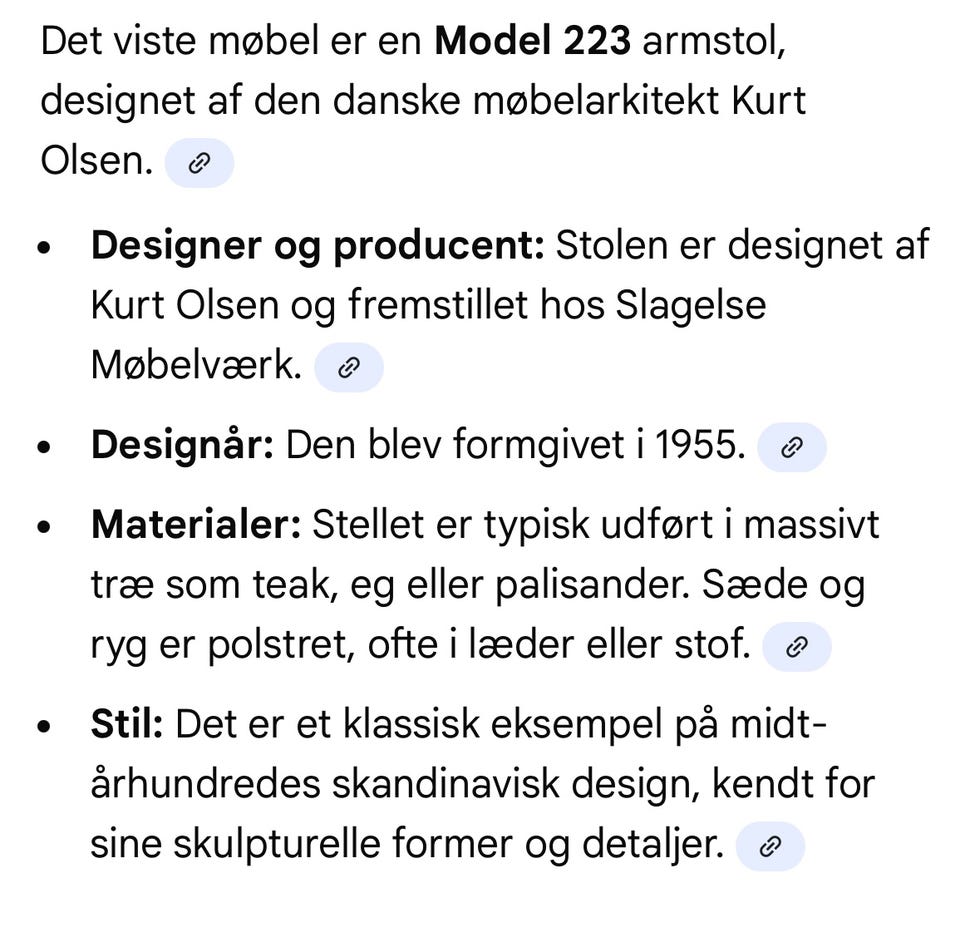 Det viste møbel er en **Model 223** armstol, designet af den danske møbelarkitekt Kurt Olsen.

- **Designer og producent:** Stolen er designet af Kurt Olsen og fremstillet hos Slagelse Møbelværk.
- **Designår:** Den blev formgivet i 1955.
- **Materialer:** Stellet er typisk udført i massivt træ som teak, eg eller palisander. Sæde og ryg er polstret, ofte i læder eller stof.
- **Stil:** Det er et klassisk eksempel på midt-århundredes skandinavisk design, kendt for sine skulpturelle former og detaljer.